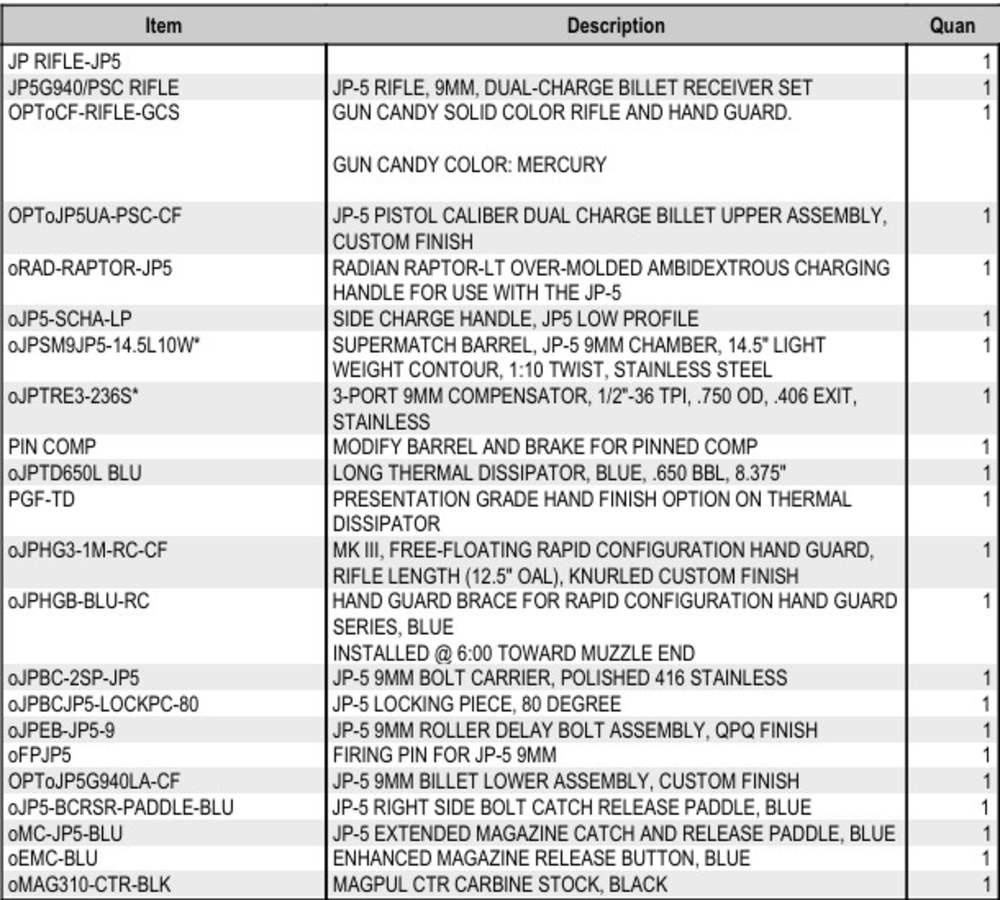 | Item | Description | Quan |
|---|---|---|
| JP RIFLE-JP5 | | 1 |
| JP5G940/PSC RIFLE | JP-5 RIFLE, 9MM, DUAL-CHARGE BILLET RECEIVER SET | 1 |
| OPToCF-RIFLE-GCS | GUN CANDY SOLID COLOR RIFLE AND HAND GUARD. GUN CANDY COLOR: MERCURY | 1 |
| OPToJP5UA-PSC-CF | JP-5 PISTOL CALIBER DUAL CHARGE BILLET UPPER ASSEMBLY, CUSTOM FINISH | 1 |
| oRAD-RAPTOR-JP5 | RADIAN RAPTOR-LT OVER-MOLDED AMBIDEXTROUS CHARGING HANDLE FOR USE WITH THE JP-5 | 1 |
| oJP5-SCHA-LP | SIDE CHARGE HANDLE, JP5 LOW PROFILE | 1 |
| oJPSM9JP5-14.5L10W* | SUPERMATCH BARREL, JP-5 9MM CHAMBER, 14.5" LIGHT WEIGHT CONTOUR, 1:10 TWIST, STAINLESS STEEL | 1 |
| oJPTRE3-236S* | 3-PORT 9MM COMPENSATOR, 1/2"-36 TPI, .750 OD, .406 EXIT, STAINLESS | 1 |
| PIN COMP | MODIFY BARREL AND BRAKE FOR PINNED COMP | 1 |
| oJPTD650L BLU | LONG THERMAL DISSIPATOR, BLUE, .650 BBL, 8.375" | 1 |
| PGF-TD | PRESENTATION GRADE HAND FINISH OPTION ON THERMAL DISSIPATOR | 1 |
| oJPHG3-1M-RC-CF | MK III, FREE-FLOATING RAPID CONFIGURATION HAND GUARD, RIFLE LENGTH (12.5" OAL), KNURLED CUSTOM FINISH | 1 |
| oJPHGB-BLU-RC | HAND GUARD BRACE FOR RAPID CONFIGURATION HAND GUARD SERIES, BLUE INSTALLED @ 6:00 TOWARD MUZZLE END | 1 |
| oJPBC-2SP-JP5 | JP-5 9MM BOLT CARRIER, POLISHED 416 STAINLESS | 1 |
| oJPBCJP5-LOCKPC-80 | JP-5 LOCKING PIECE, 80 DEGREE | 1 |
| oJPEB-JP5-9 | JP-5 9MM ROLLER DELAY BOLT ASSEMBLY, QPQ FINISH | 1 |
| oFPJP5 | FIRING PIN FOR JP-5 9MM | 1 |
| OPToJP5G940LA-CF | JP-5 9MM BILLET LOWER ASSEMBLY, CUSTOM FINISH | 1 |
| oJP5-BCRSR-PADDLE-BLU | JP-5 RIGHT SIDE BOLT CATCH RELEASE PADDLE, BLUE | 1 |
| oMC-JP5-BLU | JP-5 EXTENDED MAGAZINE CATCH AND RELEASE PADDLE, BLUE | 1 |
| oEMC-BLU | ENHANCED MAGAZINE RELEASE BUTTON, BLUE | 1 |
| oMAG310-CTR-BLK | MAGPUL CTR CARBINE STOCK, BLACK | 1 |